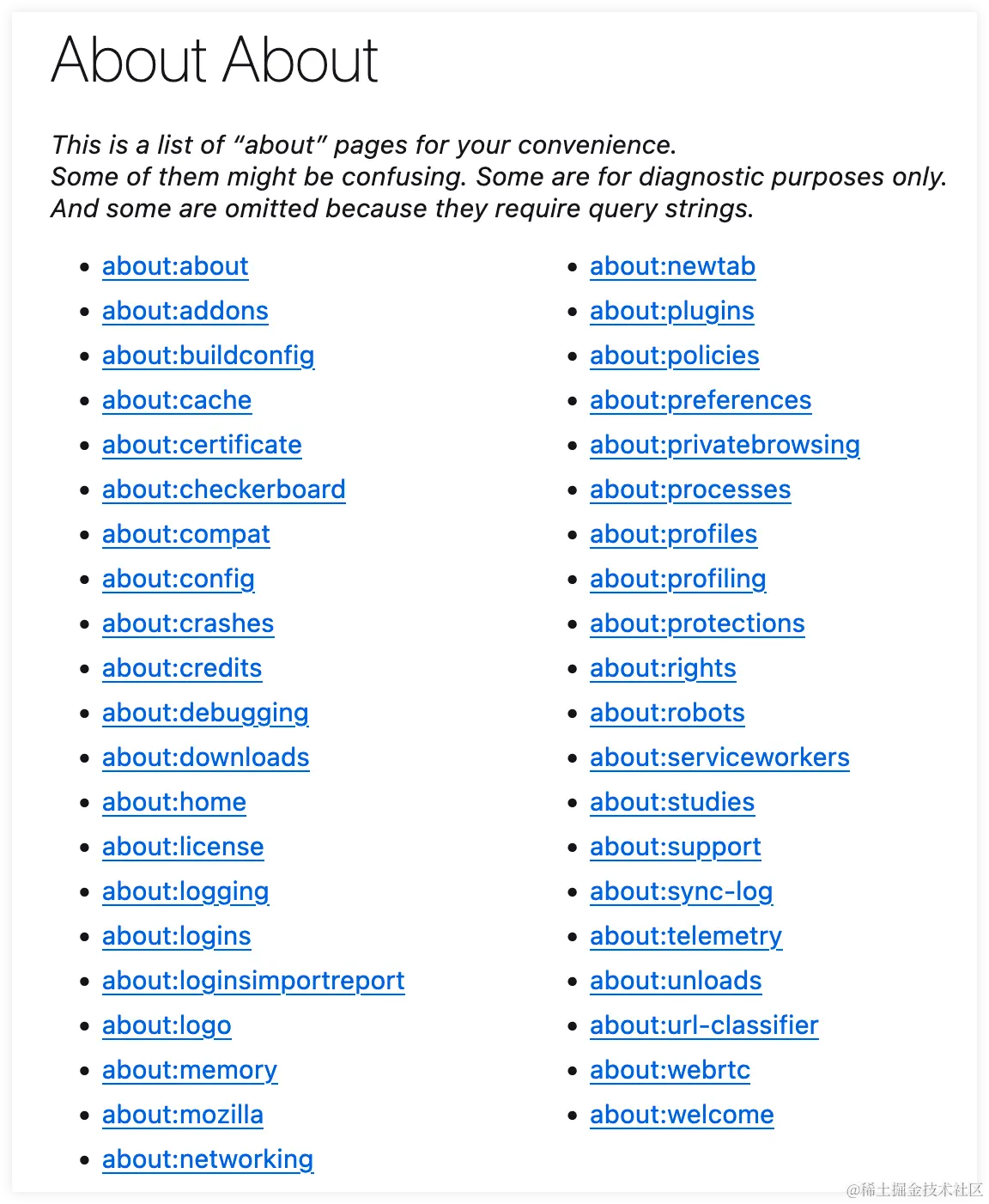 About About

This is a list of “about” pages for your convenience.
Some of them might be confusing. Some are for diagnostic purposes only.
And some are omitted because they require query strings.

- about:about
- about:addons
- about:buildconfig
- about:cache
- about:certificate
- about:checkerboard
- about:compat
- about:config
- about:crashes
- about:credits
- about:debugging
- about:downloads
- about:home
- about:license
- about:logging
- about:logins
- about:loginsimportreport
- about:logo
- about:memory
- about:mozilla
- about:networking

- about:newtab
- about:plugins
- about:policies
- about:preferences
- about:privatebrowsing
- about:processes
- about:profiles
- about:profiling
- about:protections
- about:rights
- about:robots
- about:serviceworkers
- about:studies
- about:support
- about:sync-log
- about:telemetry
- about:unloads
- about:url-classifier
- about:webrtc
- about:welcome

@稀土掘金技术社区